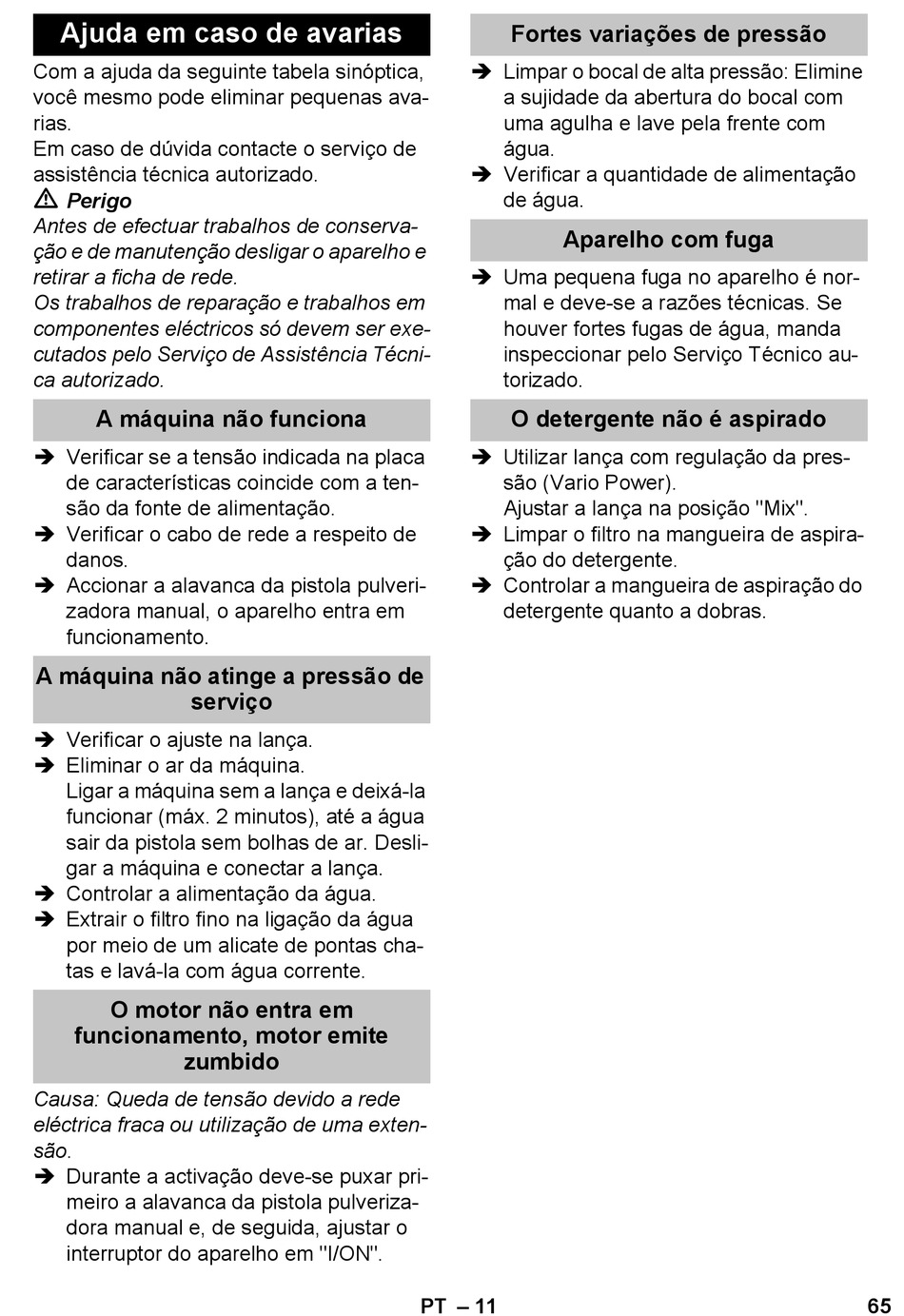 Ajuda em caso de avarias

Com a ajuda da seguinte tabela sinóptica, você mesmo pode eliminar pequenas avarias.
Em caso de dúvida contacte o serviço de assistência técnica autorizado.

⚠ Perigo
Antes de efectuar trabalhos de conservação e de manutenção desligar o aparelho e retirar a ficha de rede.
Os trabalhos de reparação e trabalhos em componentes eléctricos só devem ser executados pelo Serviço de Assistência Técnica autorizado.

A máquina não funciona

➔ Verificar se a tensão indicada na placa de características coincide com a tensão da fonte de alimentação.
➔ Verificar o cabo de rede a respeito de danos.
➔ Accionar a alavanca da pistola pulverizadora manual, o aparelho entra em funcionamento.

A máquina não atinge a pressão de serviço

➔ Verificar o ajuste na lança.
➔ Eliminar o ar da máquina.
Ligar a máquina sem a lança e deixá-la funcionar (máx. 2 minutos), até a água sair da pistola sem bolhas de ar. Desligar a máquina e conectar a lança.
➔ Controlar a alimentação da água.
➔ Extrair o filtro fino na ligação da água por meio de um alicate de pontas chatas e lavá-la com água corrente.

O motor não entra em funcionamento, motor emite zumbido

Causa: Queda de tensão devido a rede eléctrica fraca ou utilização de uma extensão.
➔ Durante a activação deve-se puxar primeiro a alavanca da pistola pulverizadora manual e, de seguida, ajustar o interruptor do aparelho em "I/ON".

Fortes variações de pressão

➔ Limpar o bocal de alta pressão: Elimine a sujidade da abertura do bocal com uma agulha e lave pela frente com água.
➔ Verificar a quantidade de alimentação de água.

Aparelho com fuga

➔ Uma pequena fuga no aparelho é normal e deve-se a razões técnicas. Se houver fortes fugas de água, manda inspeccionar pelo Serviço Técnico autorizado.

O detergente não é aspirado

➔ Utilizar lança com regulação da pressão (Vario Power).
Ajustar a lança na posição "Mix".
➔ Limpar o filtro na mangueira de aspiração do detergente.
➔ Controlar a mangueira de aspiração do detergente quanto a dobras.

PT – 11 65